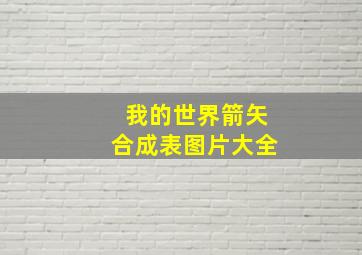 我的世界箭矢
合成表图片大全